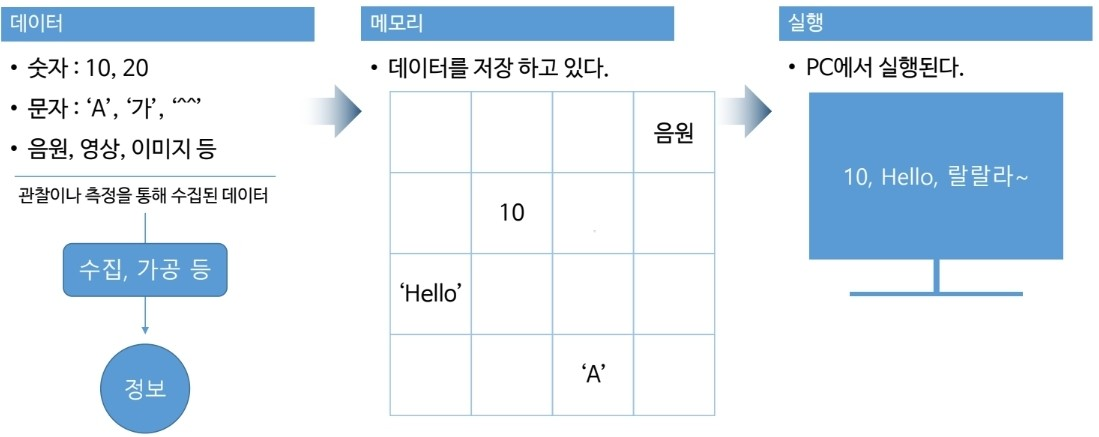 데이터

• 숫자 : 10, 20
• 문자 : ‘A’, ‘가’, ‘^^’
• 음원, 영상, 이미지 등

관찰이나 측정을 통해 수집된 데이터

수집, 가공 등

정보

메모리

• 데이터를 저장 하고 있다.

|  |  |  | 음원 |
|---|---|---|---|
|  | 10 |  |  |
| ‘Hello’ |  |  |  |
|  |  | ‘A’ |  |

실행

• PC에서 실행된다.

10, Hello, 랄랄라~